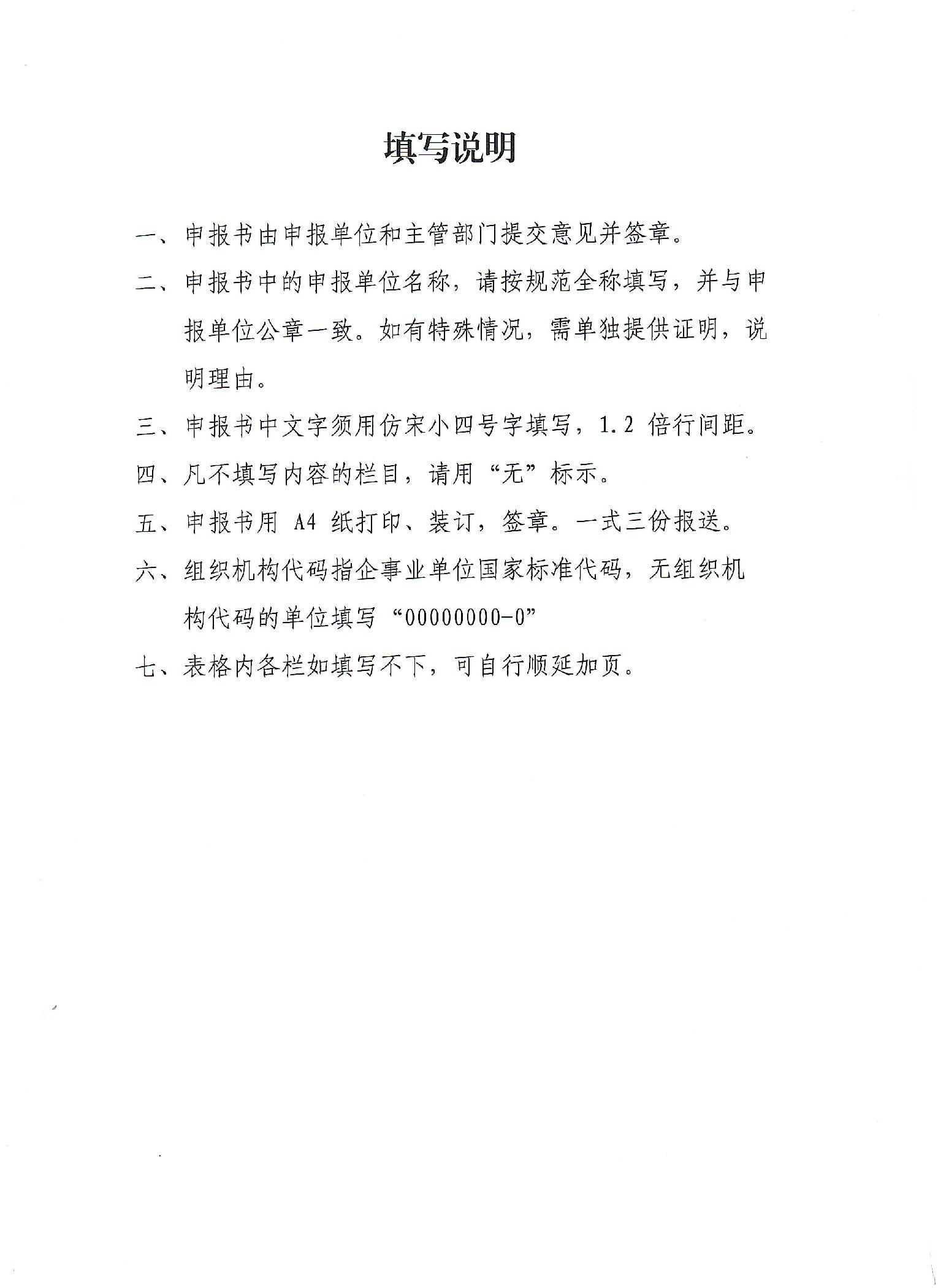 填写说明

一、申报书由申报单位和主管部门提交意见并签章。

二、申报书中的申报单位名称，请按规范全称填写，并与申报单位公章一致。如有特殊情况，需单独提供证明，说明理由。

三、申报书中文字须用仿宋小四号字填写，1.2 倍行间距。

四、凡不填写内容的栏目，请用“无”标示。

五、申报书用 A4 纸打印、装订，签章。一式三份报送。

六、组织机构代码指企事业单位国家标准代码，无组织机构代码的单位填写“00000000-0”

七、表格内各栏如填写不下，可自行顺延加页。